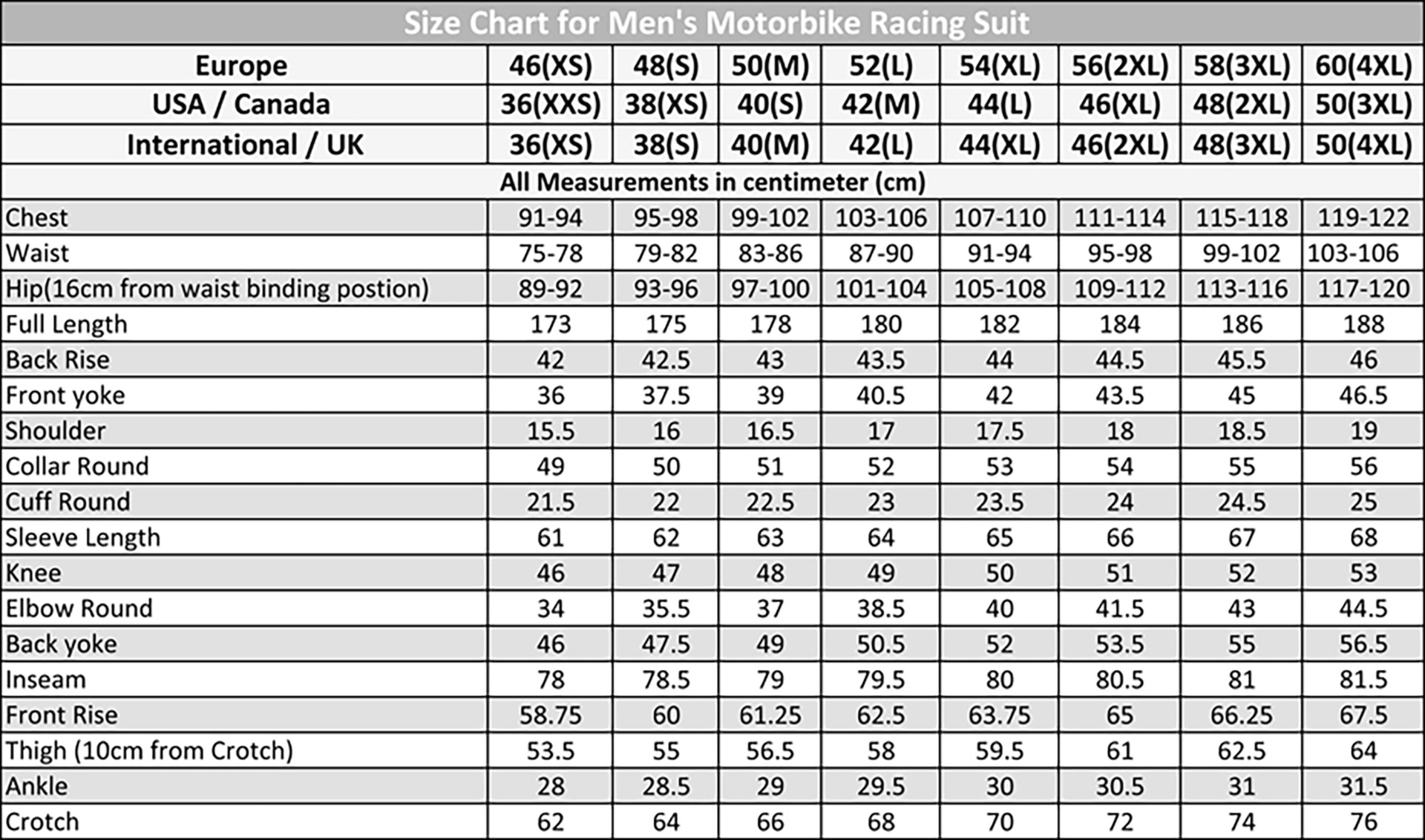 Size Chart for Men's Motorbike Racing Suit

| Europe | 46(XS) | 48(S) | 50(M) | 52(L) | 54(XL) | 56(2XL) | 58(3XL) | 60(4XL) |
|---|---|---|---|---|---|---|---|---|
| USA / Canada | 36(XXS) | 38(XS) | 40(S) | 42(M) | 44(L) | 46(XL) | 48(2XL) | 50(3XL) |
| International / UK | 36(XS) | 38(S) | 40(M) | 42(L) | 44(XL) | 46(2XL) | 48(3XL) | 50(4XL) |
| All Measurements in centimeter (cm) | | | | | | | | |
| Chest | 91-94 | 95-98 | 99-102 | 103-106 | 107-110 | 111-114 | 115-118 | 119-122 |
| Waist | 75-78 | 79-82 | 83-86 | 87-90 | 91-94 | 95-98 | 99-102 | 103-106 |
| Hip(16cm from waist binding postion) | 89-92 | 93-96 | 97-100 | 101-104 | 105-108 | 109-112 | 113-116 | 117-120 |
| Full Length | 173 | 175 | 178 | 180 | 182 | 184 | 186 | 188 |
| Back Rise | 42 | 42.5 | 43 | 43.5 | 44 | 44.5 | 45.5 | 46 |
| Front yoke | 36 | 37.5 | 39 | 40.5 | 42 | 43.5 | 45 | 46.5 |
| Shoulder | 15.5 | 16 | 16.5 | 17 | 17.5 | 18 | 18.5 | 19 |
| Collar Round | 49 | 50 | 51 | 52 | 53 | 54 | 55 | 56 |
| Cuff Round | 21.5 | 22 | 22.5 | 23 | 23.5 | 24 | 24.5 | 25 |
| Sleeve Length | 61 | 62 | 63 | 64 | 65 | 66 | 67 | 68 |
| Knee | 46 | 47 | 48 | 49 | 50 | 51 | 52 | 53 |
| Elbow Round | 34 | 35.5 | 37 | 38.5 | 40 | 41.5 | 43 | 44.5 |
| Back yoke | 46 | 47.5 | 49 | 50.5 | 52 | 53.5 | 55 | 56.5 |
| Inseam | 78 | 78.5 | 79 | 79.5 | 80 | 80.5 | 81 | 81.5 |
| Front Rise | 58.75 | 60 | 61.25 | 62.5 | 63.75 | 65 | 66.25 | 67.5 |
| Thigh (10cm from Crotch) | 53.5 | 55 | 56.5 | 58 | 59.5 | 61 | 62.5 | 64 |
| Ankle | 28 | 28.5 | 29 | 29.5 | 30 | 30.5 | 31 | 31.5 |
| Crotch | 62 | 64 | 66 | 68 | 70 | 72 | 74 | 76 |